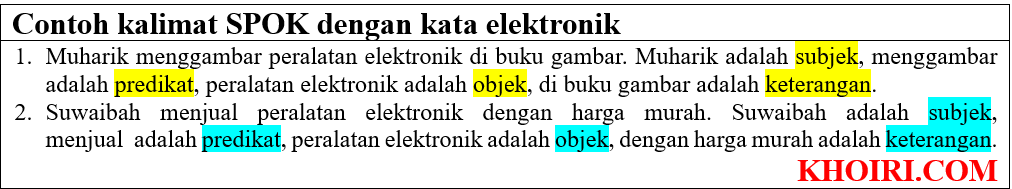 Contoh kalimat SPOK dengan kata elektronik

1. Muharik menggambar peralatan elektronik di buku gambar. Muharik adalah subjek, menggambar adalah predikat, peralatan elektronik adalah objek, di buku gambar adalah keterangan.
2. Suwaibah menjual peralatan elektronik dengan harga murah. Suwaibah adalah subjek, menjual adalah predikat, peralatan elektronik adalah objek, dengan harga murah adalah keterangan.

KHOIRI.COM